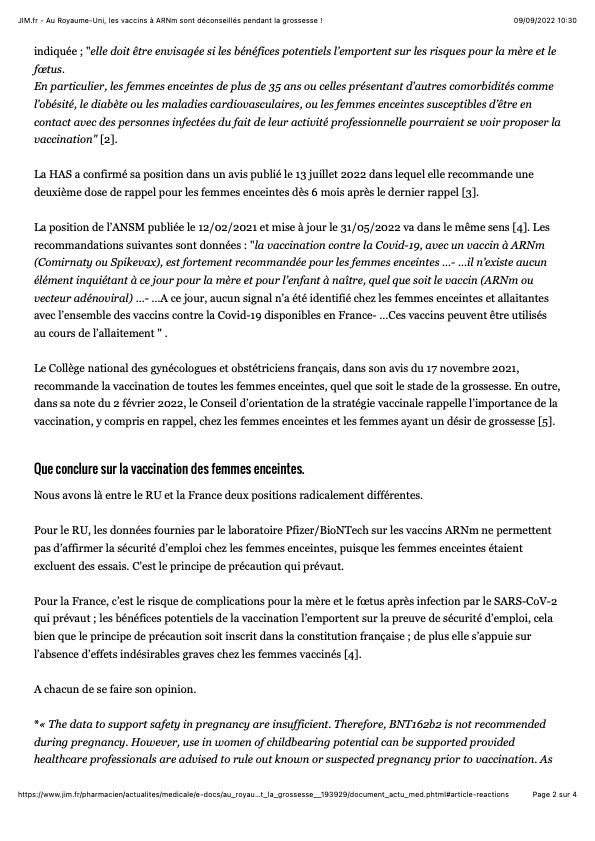 JIM.fr - Au Royaume-Uni, les vaccins à ARNm sont déconseillés pendant la grossesse !
09/09/2022 10:30

indiquée ; "elle doit être envisagée si les bénéfices potentiels l'emportent sur les risques pour la mère et le fœtus.
En particulier, les femmes enceintes de plus de 35 ans ou celles présentant d'autres comorbidités comme l'obésité, le diabète ou les maladies cardiovasculaires, ou les femmes enceintes susceptibles d'être en contact avec des personnes infectées du fait de leur activité professionnelle pourraient se voir proposer la vaccination" [2].

La HAS a confirmé sa position dans un avis publié le 13 juillet 2022 dans lequel elle recommande une deuxième dose de rappel pour les femmes enceintes dès 6 mois après le dernier rappel [3].

La position de l'ANSM publiée le 12/02/2021 et mise à jour le 31/05/2022 va dans le même sens [4]. Les recommandations suivantes sont données : "la vaccination contre la Covid-19, avec un vaccin à ARNm (Comirnaty ou Spikevax), est fortement recommandée pour les femmes enceintes ...- ...il n'existe aucun élément inquiétant à ce jour pour la mère et pour l'enfant à naître, quel que soit le vaccin (ARNm ou vecteur adénoviral) ...- ...A ce jour, aucun signal n'a été identifié chez les femmes enceintes et allaitantes avec l'ensemble des vaccins contre la Covid-19 disponibles en France- ...Ces vaccins peuvent être utilisés au cours de l'allaitement " .

Le Collège national des gynécologues et obstétriciens français, dans son avis du 17 novembre 2021, recommande la vaccination de toutes les femmes enceintes, quel que soit le stade de la grossesse. En outre, dans sa note du 2 février 2022, le Conseil d'orientation de la stratégie vaccinale rappelle l'importance de la vaccination, y compris en rappel, chez les femmes enceintes et les femmes ayant un désir de grossesse [5].

Que conclure sur la vaccination des femmes enceintes.

Nous avons là entre le RU et la France deux positions radicalement différentes.

Pour le RU, les données fournies par le laboratoire Pfizer/BioNTech sur les vaccins ARNm ne permettent pas d'affirmer la sécurité d'emploi chez les femmes enceintes, puisque les femmes enceintes étaient excluent des essais. C'est le principe de précaution qui prévaut.

Pour la France, c'est le risque de complications pour la mère et le fœtus après infection par le SARS-CoV-2 qui prévaut ; les bénéfices potentiels de la vaccination l'emportent sur la preuve de sécurité d'emploi, cela bien que le principe de précaution soit inscrit dans la constitution française ; de plus elle s'appuie sur l'absence d'effets indésirables graves chez les femmes vaccinés [4].

A chacun de se faire son opinion.

*« The data to support safety in pregnancy are insufficient. Therefore, BNT162b2 is not recommended during pregnancy. However, use in women of childbearing potential can be supported provided healthcare professionals are advised to rule out known or suspected pregnancy prior to vaccination. As

https://www.jim.fr/pharmacien/actualites/medicale/e-docs/au_royau...t_la_grossesse__193929/document_actu_med.phtml#article-reactions
Page 2 sur 4